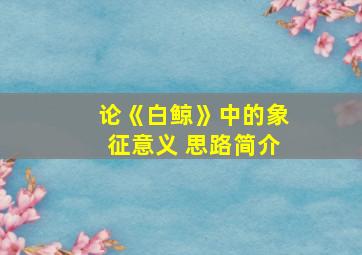 论《白鲸》中的象征意义 思路简介